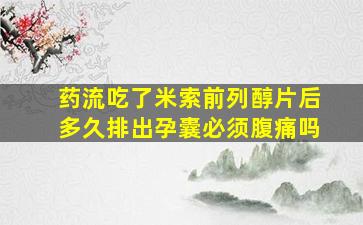 药流吃了米索前列醇片后多久排出孕囊必须腹痛吗